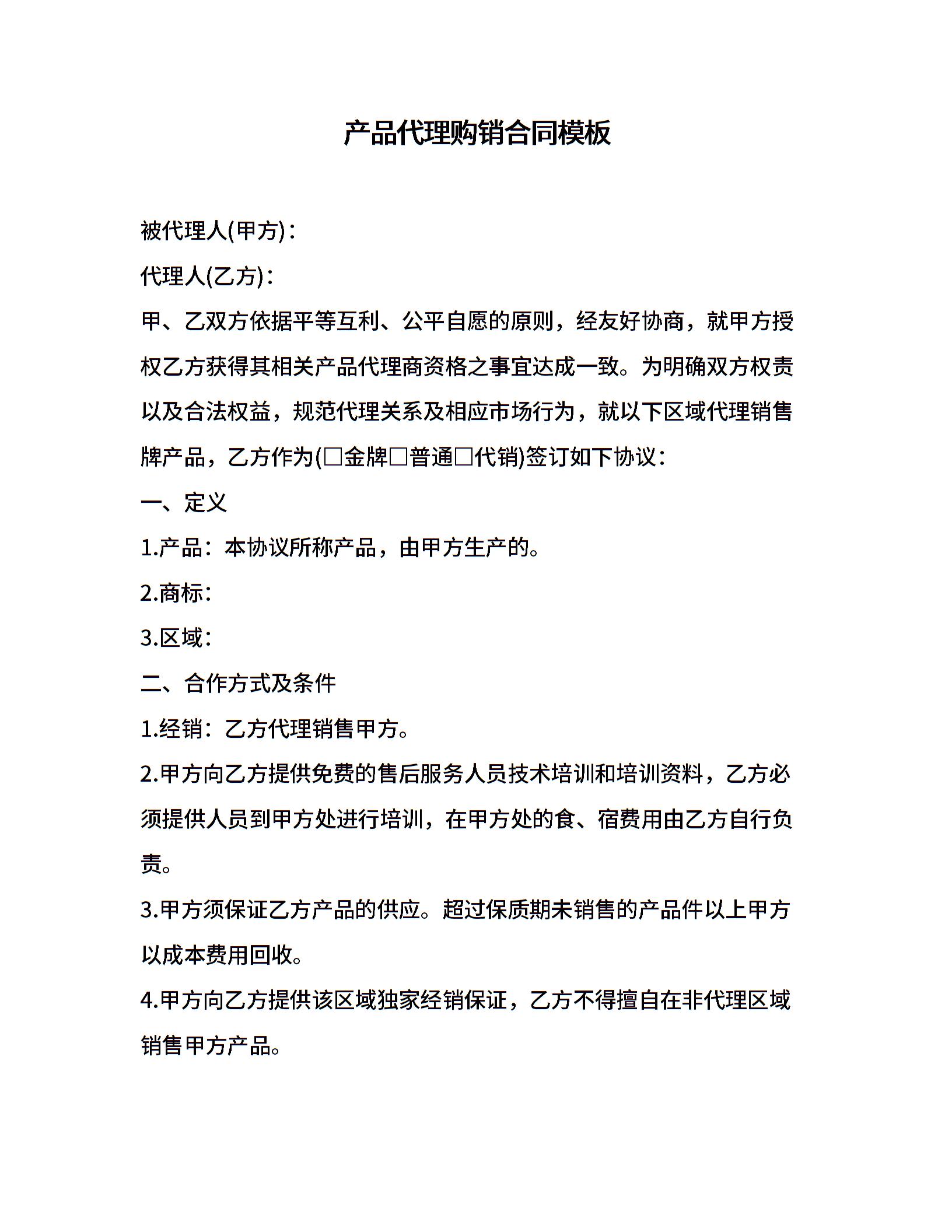 产品代理购销合同模板

被代理人(甲方)：

代理人(乙方)：

甲、乙双方依据平等互利、公平自愿的原则，经友好协商，就甲方授权乙方获得其相关产品代理商资格之事宜达成一致。为明确双方权责以及合法权益，规范代理关系及相应市场行为，就以下区域代理销售牌产品，乙方作为(□金牌□普通□代销)签订如下协议：

一、定义

1.产品：本协议所称产品，由甲方生产的。

2.商标：

3.区域：

二、合作方式及条件

1.经销：乙方代理销售甲方。

2.甲方向乙方提供免费的售后服务人员技术培训和培训资料，乙方必须提供人员到甲方处进行培训，在甲方处的食、宿费用由乙方自行负责。

3.甲方须保证乙方产品的供应。超过保质期未销售的产品件以上甲方以成本费用回收。

4.甲方向乙方提供该区域独家经销保证，乙方不得擅自在非代理区域销售甲方产品。